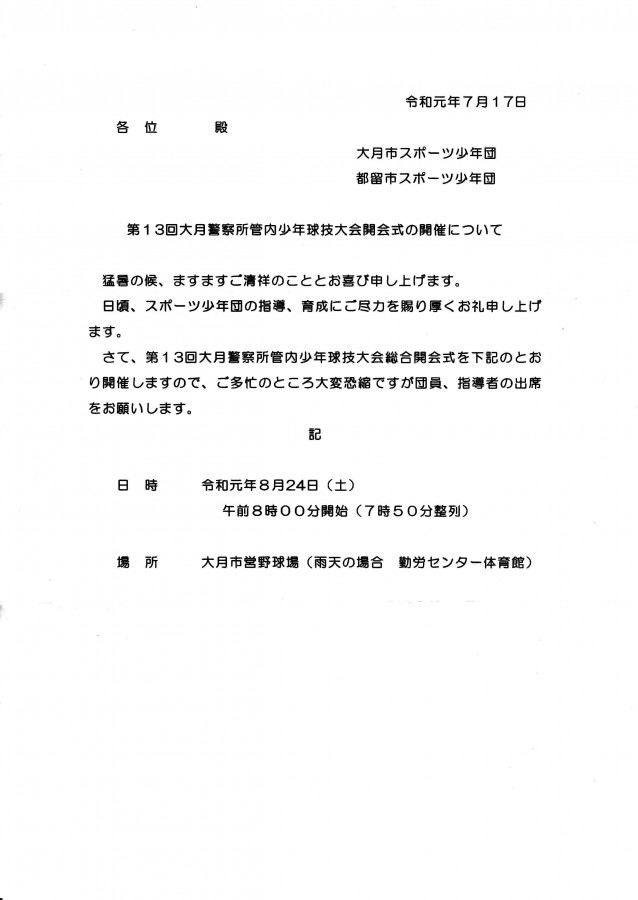 令和元年７月１７日

各　位　　殿

大月市スポーツ少年団

都留市スポーツ少年団

第１３回大月警察所管内少年球技大会開会式の開催について

猛暑の候、ますますご清祥のこととお喜び申し上げます。

日頃、スポーツ少年団の指導、育成にご尽力を賜り厚くお礼申し上げます。

さて、第１３回大月警察所管内少年球技大会総合開会式を下記のとおり開催しますので、ご多忙のところ大変恐縮ですが団員、指導者の出席をお願いします。

記

日　時　　令和元年８月２４日（土）
午前８時００分開始（７時５０分整列）

場　所　　大月市営野球場（雨天の場合　勤労センター体育館）